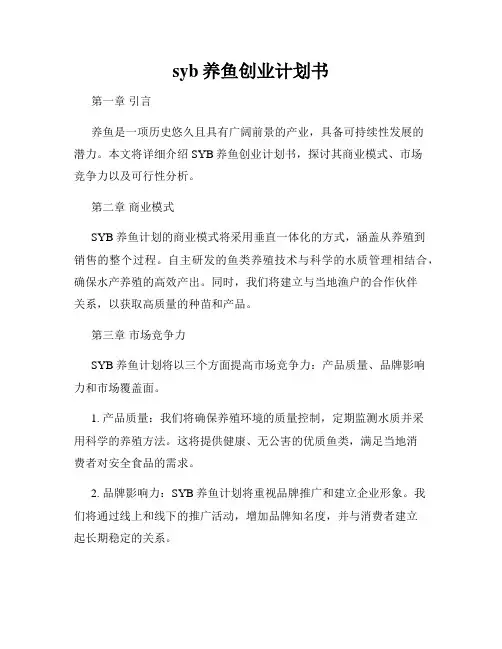 syb 养鱼创业计划书

第一章 引言

养鱼是一项历史悠久且具有广阔前景的产业，具备可持续性发展的潜力。本文将详细介绍 SYB 养鱼创业计划书，探讨其商业模式、市场竞争力以及可行性分析。

第二章 商业模式

SYB 养鱼计划的商业模式将采用垂直一体化的方式，涵盖从养殖到销售的整个过程。自主研发的鱼类养殖技术与科学的水质管理相结合，确保水产养殖的高效产出。同时，我们将建立与当地渔户的合作伙伴关系，以获取高质量的种苗和产品。

第三章 市场竞争力

SYB 养鱼计划将以三个方面提高市场竞争力：产品质量、品牌影响力和市场覆盖面。

1. 产品质量：我们将确保养殖环境的质量控制，定期监测水质并采用科学的养殖方法。这将提供健康、无公害的优质鱼类，满足当地消费者对安全食品的需求。

2. 品牌影响力：SYB 养鱼计划将重视品牌推广和建立企业形象。我们将通过线上和线下的推广活动，增加品牌知名度，并与消费者建立起长期稳定的关系。